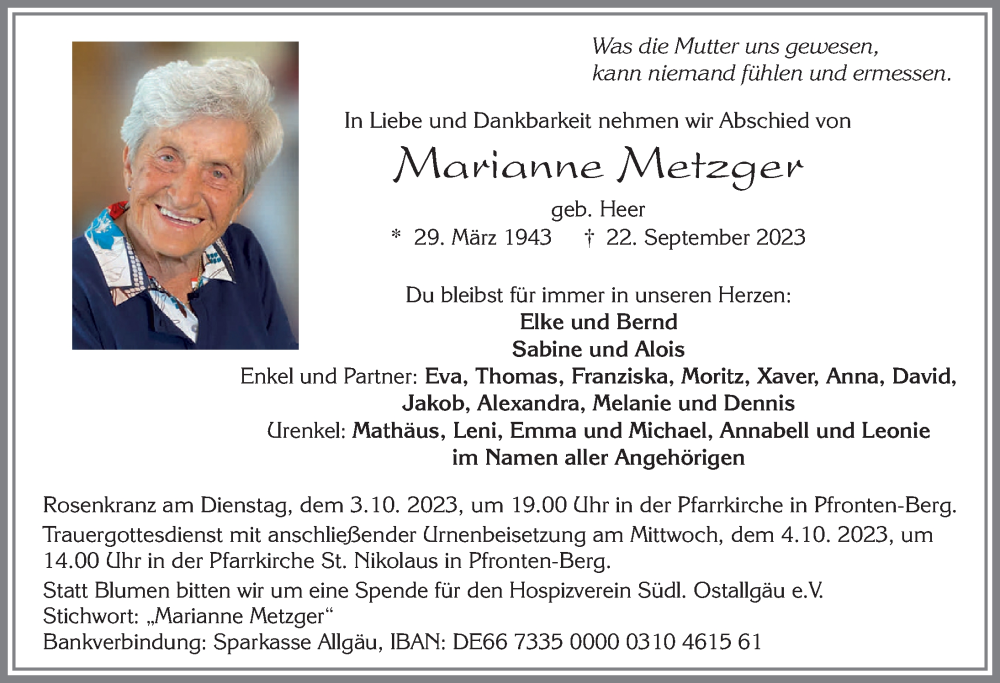 Was die Mutter uns gewesen,
kann niemand fühlen und ermessen.

In Liebe und Dankbarkeit nehmen wir Abschied von

Marianne Metzger

geb. Heer
* 29. März 1943 † 22. September 2023

Du bleibst für immer in unseren Herzen:
Elke und Bernd
Sabine und Alois
Enkel und Partner: Eva, Thomas, Franziska, Moritz, Xaver, Anna, David, Jakob, Alexandra, Melanie und Dennis
Urenkel: Mathäus, Leni, Emma und Michael, Annabell und Leonie
im Namen aller Angehörigen

Rosenkranz am Dienstag, dem 3.10. 2023, um 19.00 Uhr in der Pfarrkirche in Pfronten-Berg.
Trauergottesdienst mit anschließender Urnenbeisetzung am Mittwoch, dem 4.10. 2023, um 14.00 Uhr in der Pfarrkirche St. Nikolaus in Pfronten-Berg.
Statt Blumen bitten wir um eine Spende für den Hospizverein Südl. Ostallgäu e.V.
Stichwort: „Marianne Metzger“
Bankverbindung: Sparkasse Allgäu, IBAN: DE66 7335 0000 0310 4615 61